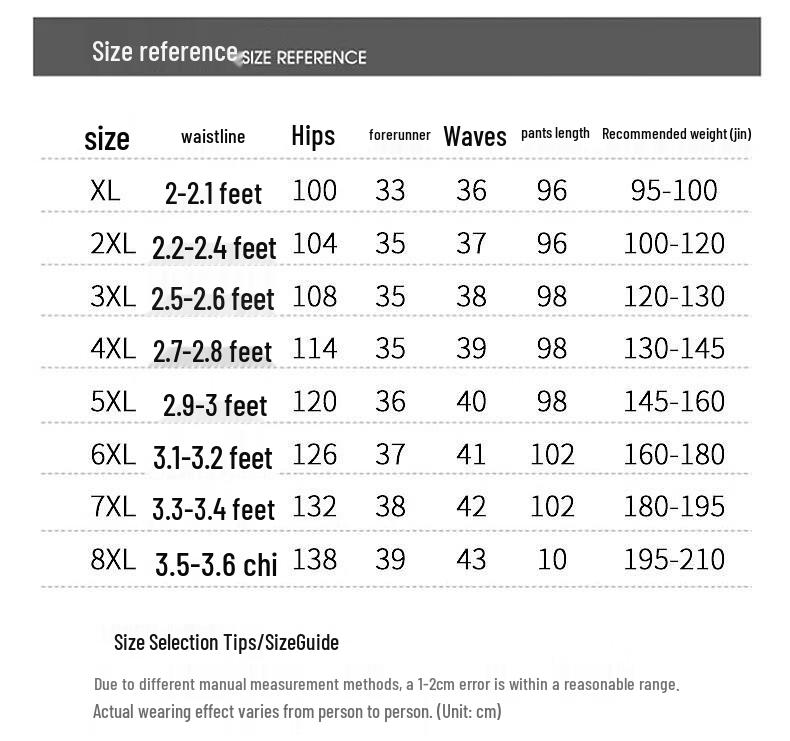 Size reference SIZE REFERENCE

| size | waistline | Hips | forerunner | Waves | pants length | Recommended weight (jin) |
|---|---|---|---|---|---|---|
| XL | 2-2.1 feet | 100 | 33 | 36 | 96 | 95-100 |
| 2XL | 2.2-2.4 feet | 104 | 35 | 37 | 96 | 100-120 |
| 3XL | 2.5-2.6 feet | 108 | 35 | 38 | 98 | 120-130 |
| 4XL | 2.7-2.8 feet | 114 | 35 | 39 | 98 | 130-145 |
| 5XL | 2.9-3 feet | 120 | 36 | 40 | 98 | 145-160 |
| 6XL | 3.1-3.2 feet | 126 | 37 | 41 | 102 | 160-180 |
| 7XL | 3.3-3.4 feet | 132 | 38 | 42 | 102 | 180-195 |
| 8XL | 3.5-3.6 chi | 138 | 39 | 43 | 10 | 195-210 |

Size Selection Tips/SizeGuide

Due to different manual measurement methods, a 1-2cm error is within a reasonable range.
Actual wearing effect varies from person to person. (Unit: cm)